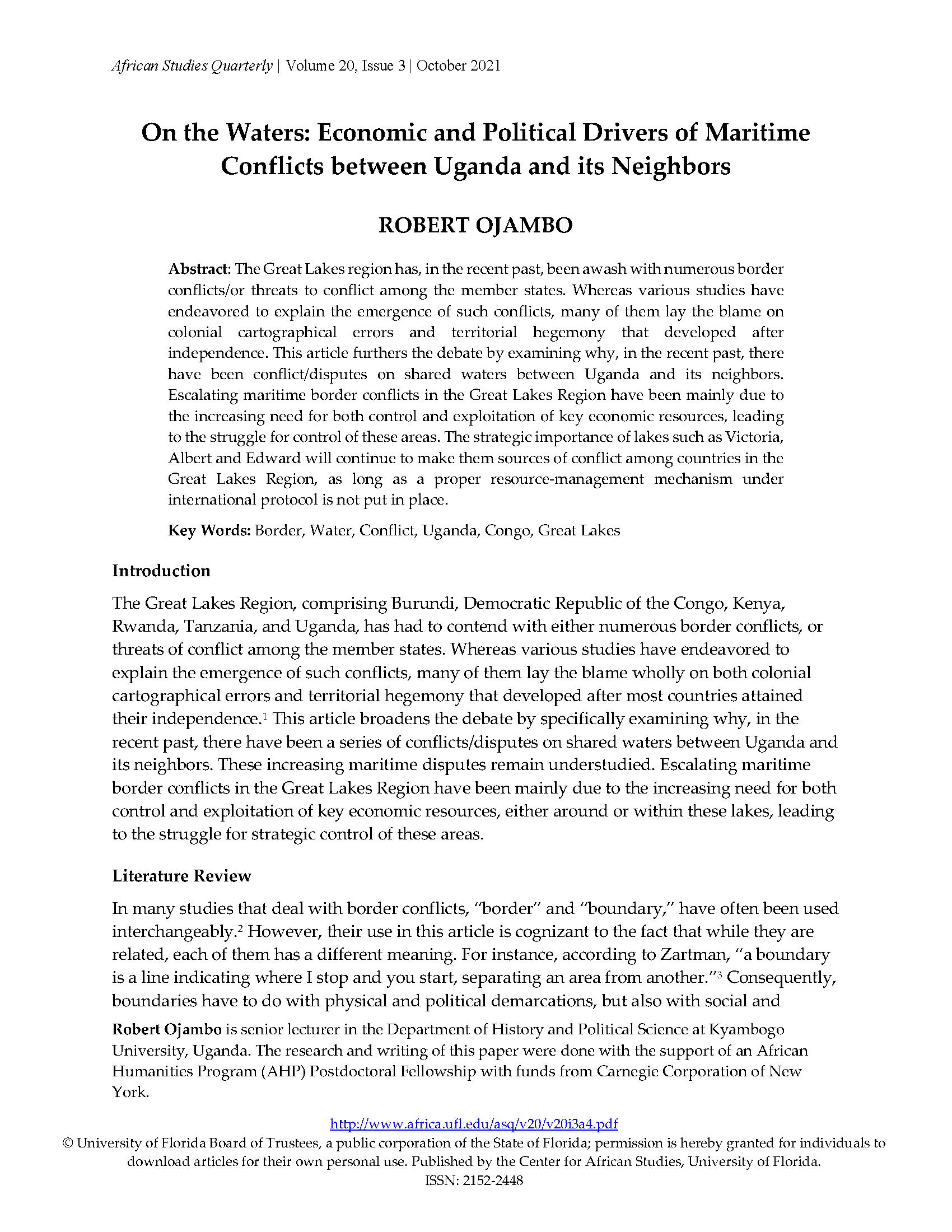 African Studies Quarterly | Volume 20, Issue 3 | October 2021

On the Waters: Economic and Political Drivers of Maritime Conflicts between Uganda and its Neighbors

ROBERT OJAMBO

Abstract: The Great Lakes region has, in the recent past, been awash with numerous border conflicts/or threats to conflict among the member states. Whereas various studies have endeavored to explain the emergence of such conflicts, many of them lay the blame on colonial cartographical errors and territorial hegemony that developed after independence. This article furthers the debate by examining why, in the recent past, there have been conflict/disputes on shared waters between Uganda and its neighbors. Escalating maritime border conflicts in the Great Lakes Region have been mainly due to the increasing need for both control and exploitation of key economic resources, leading to the struggle for control of these areas. The strategic importance of lakes such as Victoria, Albert and Edward will continue to make them sources of conflict among countries in the Great Lakes Region, as long as a proper resource-management mechanism under international protocol is not put in place.

Key Words: Border, Water, Conflict, Uganda, Congo, Great Lakes

Introduction

The Great Lakes Region, comprising Burundi, Democratic Republic of the Congo, Kenya, Rwanda, Tanzania, and Uganda, has had to contend with either numerous border conflicts, or threats of conflict among the member states. Whereas various studies have endeavored to explain the emergence of such conflicts, many of them lay the blame wholly on both colonial cartographical errors and territorial hegemony that developed after most countries attained their independence.$^1$ This article broadens the debate by specifically examining why, in the recent past, there have been a series of conflicts/disputes on shared waters between Uganda and its neighbors. These increasing maritime disputes remain understudied. Escalating maritime border conflicts in the Great Lakes Region have been mainly due to the increasing need for both control and exploitation of key economic resources, either around or within these lakes, leading to the struggle for strategic control of these areas.

Literature Review

In many studies that deal with border conflicts, "border" and "boundary," have often been used interchangeably.$^2$ However, their use in this article is cognizant to the fact that while they are related, each of them has a different meaning. For instance, according to Zartman, "a boundary is a line indicating where I stop and you start, separating an area from another."$^3$ Consequently, boundaries have to do with physical and political demarcations, but also with social and

Robert Ojambo is senior lecturer in the Department of History and Political Science at Kyambogo University, Uganda. The research and writing of this paper were done with the support of an African Humanities Program (AHP) Postdoctoral Fellowship with funds from Carnegie Corporation of New York.

http://www.africa.ufl.edu/asq/v20/v20i3a4.pdf
© University of Florida Board of Trustees, a public corporation of the State of Florida; permission is hereby granted for individuals to download articles for their own personal use. Published by the Center for African Studies, University of Florida.
ISSN: 2152-2448